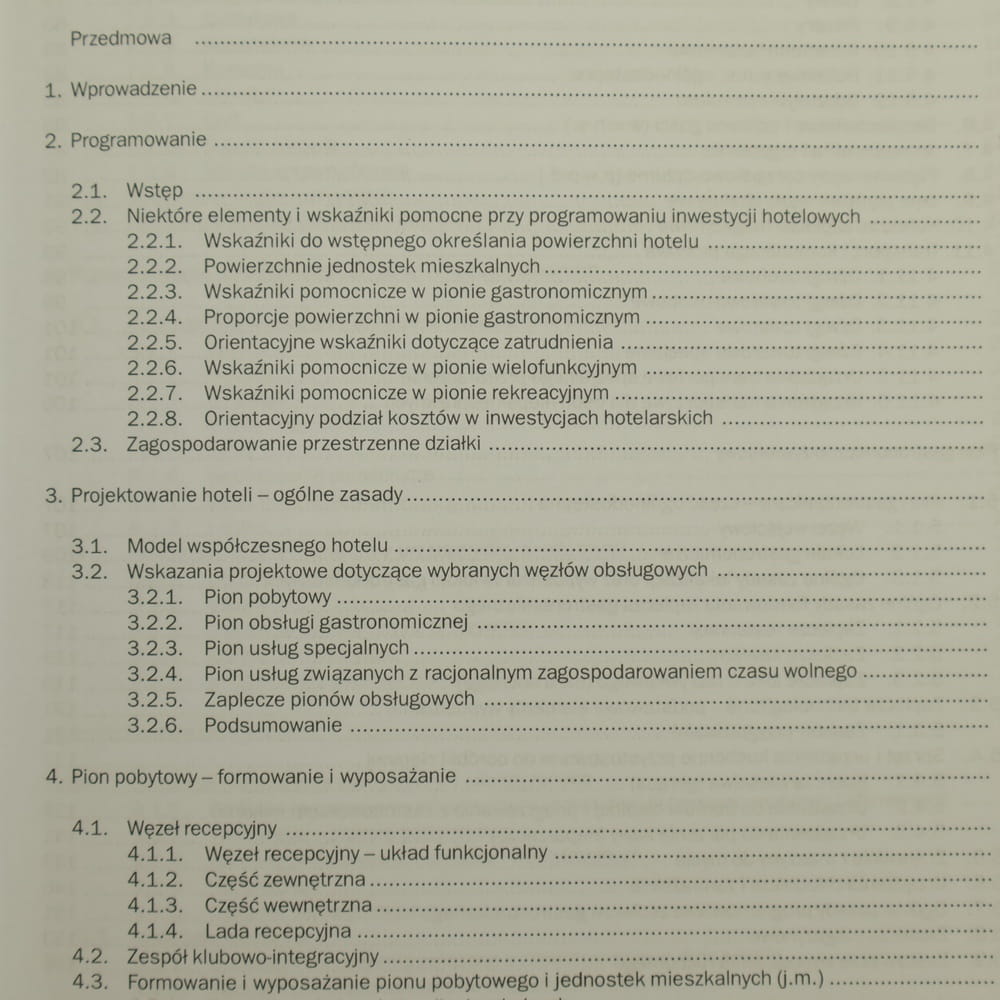 Przedmowa ..........

1. Wprowadzenie ..........

2. Programowanie ..........

2.1. Wstęp ..........
2.2. Niektóre elementy i wskaźniki pomocne przy programowaniu inwestycji hotelowych ..........
2.2.1. Wskaźniki do wstępnego określania powierzchni hotelu ..........
2.2.2. Powierzchnie jednostek mieszkalnych ..........
2.2.3. Wskaźniki pomocnicze w pionie gastronomicznym ..........
2.2.4. Proporcje powierzchni w pionie gastronomicznym ..........
2.2.5. Orientacyjne wskaźniki dotyczące zatrudnienia ..........
2.2.6. Wskaźniki pomocnicze w pionie wielofunkcyjnym ..........
2.2.7. Wskaźniki pomocnicze w pionie rekreacyjnym ..........
2.2.8. Orientacyjny podział kosztów w inwestycjach hotelarskich ..........
2.3. Zagospodarowanie przestrzenne działki ..........

3. Projektowanie hoteli – ogólne zasady ..........

3.1. Model współczesnego hotelu ..........
3.2. Wskazania projektowe dotyczące wybranych węzłów obsługowych ..........
3.2.1. Pion pobytowy ..........
3.2.2. Pion obsługi gastronomicznej ..........
3.2.3. Pion usług specjalnych ..........
3.2.4. Pion usług związanych z racjonalnym zagospodarowaniem czasu wolnego ..........
3.2.5. Zaplecze pionów obsługowych ..........
3.2.6. Podsumowanie ..........

4. Pion pobytowy – formowanie i wyposażanie ..........

4.1. Węzeł recepcyjny ..........
4.1.1. Węzeł recepcyjny – układ funkcjonalny ..........
4.1.2. Część zewnętrzna ..........
4.1.3. Część wewnętrzna ..........
4.1.4. Lada recepcyjna ..........
4.2. Zespół klubowo-integracyjny ..........
4.3. Formowanie i wyposażanie pionu pobytowego i jednostek mieszkalnych (j.m.) ..........